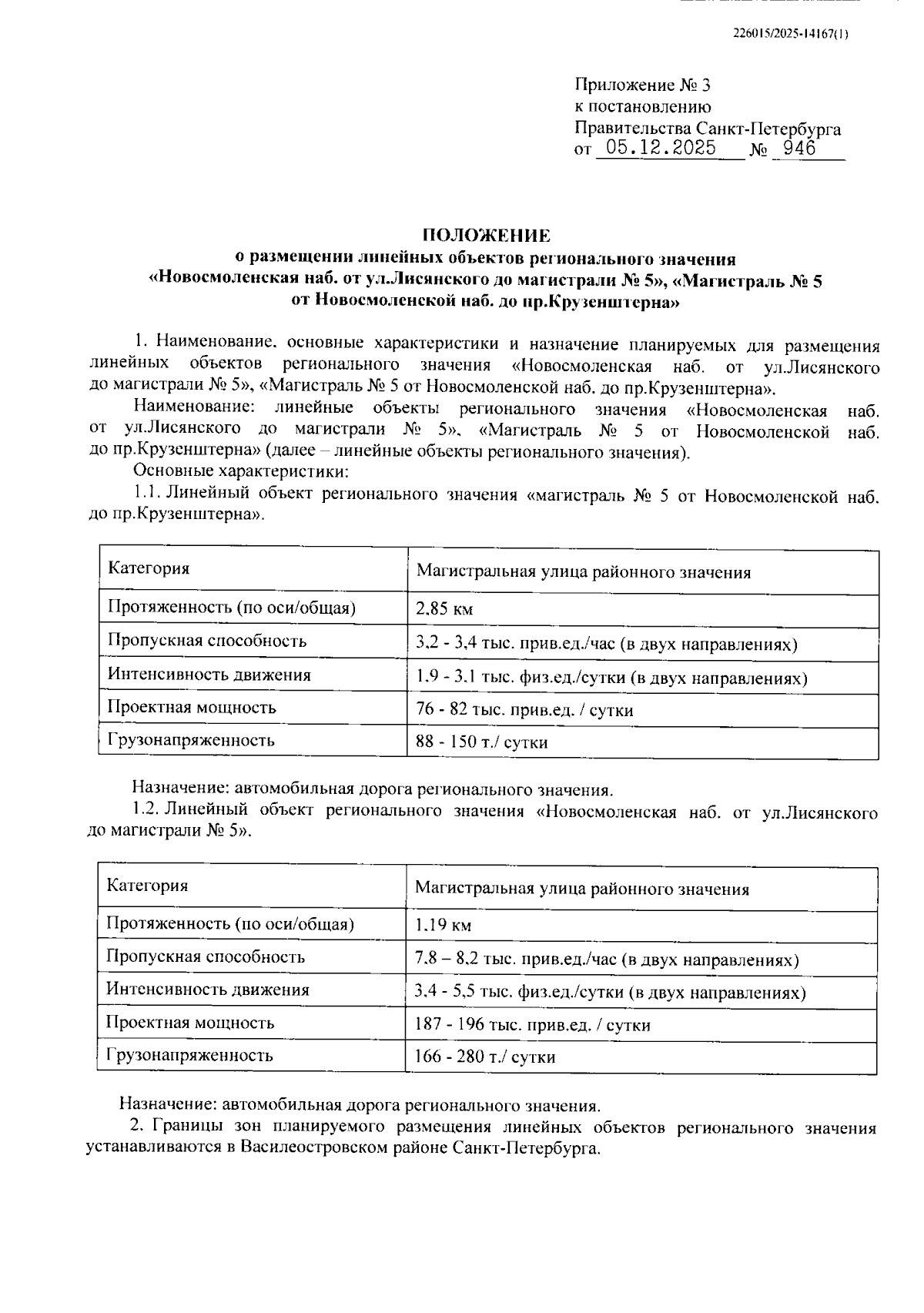 226015/2025-14167(1)

Приложение № 3
к постановлению
Правительства Санкт-Петербурга
от 05.12.2025 № 946

ПОЛОЖЕНИЕ
о размещении линейных объектов регионального значения
«Новосмоленская наб. от ул.Лисянского до магистрали № 5», «Магистраль № 5
от Новосмоленской наб. до пр.Крузенштерна»

1. Наименование, основные характеристики и назначение планируемых для размещения линейных объектов регионального значения «Новосмоленская наб. от ул.Лисянского до магистрали № 5», «Магистраль № 5 от Новосмоленской наб. до пр.Крузенштерна».

Наименование: линейные объекты регионального значения «Новосмоленская наб. от ул.Лисянского до магистрали № 5», «Магистраль № 5 от Новосмоленской наб. до пр.Крузенштерна» (далее – линейные объекты регионального значения).

Основные характеристики:

1.1. Линейный объект регионального значения «магистраль № 5 от Новосмоленской наб. до пр.Крузенштерна».

| Категория | Магистральная улица районного значения |
|---|---|
| Протяженность (по оси/общая) | 2,85 км |
| Пропускная способность | 3,2 - 3,4 тыс. прив.ед./час (в двух направлениях) |
| Интенсивность движения | 1,9 - 3,1 тыс. физ.ед./сутки (в двух направлениях) |
| Проектная мощность | 76 - 82 тыс. прив.ед. / сутки |
| Грузонапряженность | 88 - 150 т./ сутки |

Назначение: автомобильная дорога регионального значения.

1.2. Линейный объект регионального значения «Новосмоленская наб. от ул.Лисянского до магистрали № 5».

| Категория | Магистральная улица районного значения |
|---|---|
| Протяженность (по оси/общая) | 1,19 км |
| Пропускная способность | 7,8 – 8,2 тыс. прив.ед./час (в двух направлениях) |
| Интенсивность движения | 3,4 - 5,5 тыс. физ.ед./сутки (в двух направлениях) |
| Проектная мощность | 187 - 196 тыс. прив.ед. / сутки |
| Грузонапряженность | 166 - 280 т./ сутки |

Назначение: автомобильная дорога регионального значения.

2. Границы зон планируемого размещения линейных объектов регионального значения устанавливаются в Василеостровском районе Санкт-Петербурга.